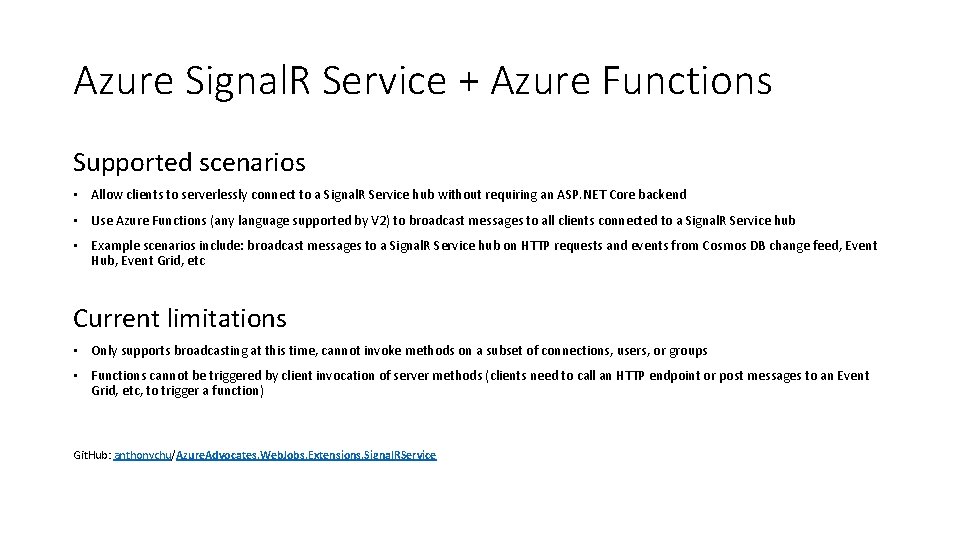 Azure SignalR Service + Azure Functions

Supported scenarios

• Allow clients to serverlessly connect to a SignalR Service hub without requiring an ASP.NET Core backend

• Use Azure Functions (any language supported by V2) to broadcast messages to all clients connected to a SignalR Service hub

• Example scenarios include: broadcast messages to a SignalR Service hub on HTTP requests and events from Cosmos DB change feed, Event Hub, Event Grid, etc

Current limitations

• Only supports broadcasting at this time, cannot invoke methods on a subset of connections, users, or groups

• Functions cannot be triggered by client invocation of server methods (clients need to call an HTTP endpoint or post messages to an Event Grid, etc, to trigger a function)

GitHub: anthonychu/AzureAdvocates.WebJobs.Extensions.SignalRService